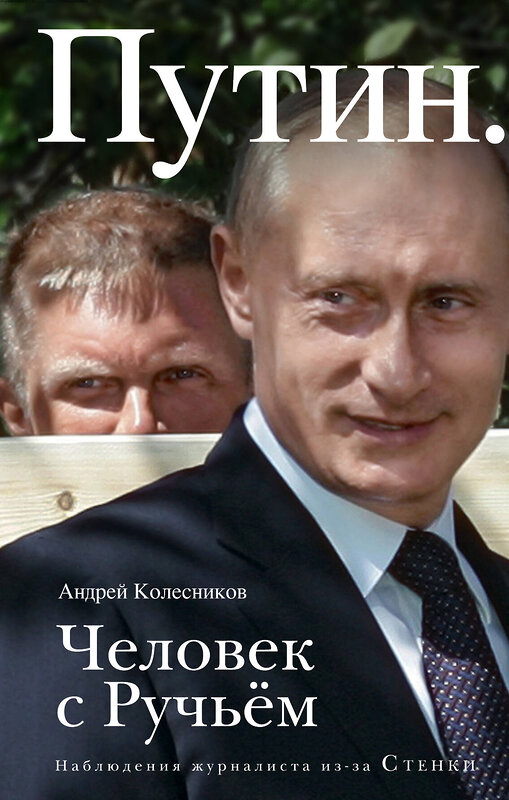 Путин.

Андрей Колесников

Человек с Ручьём

Наблюдения журналиста из-за Стенки